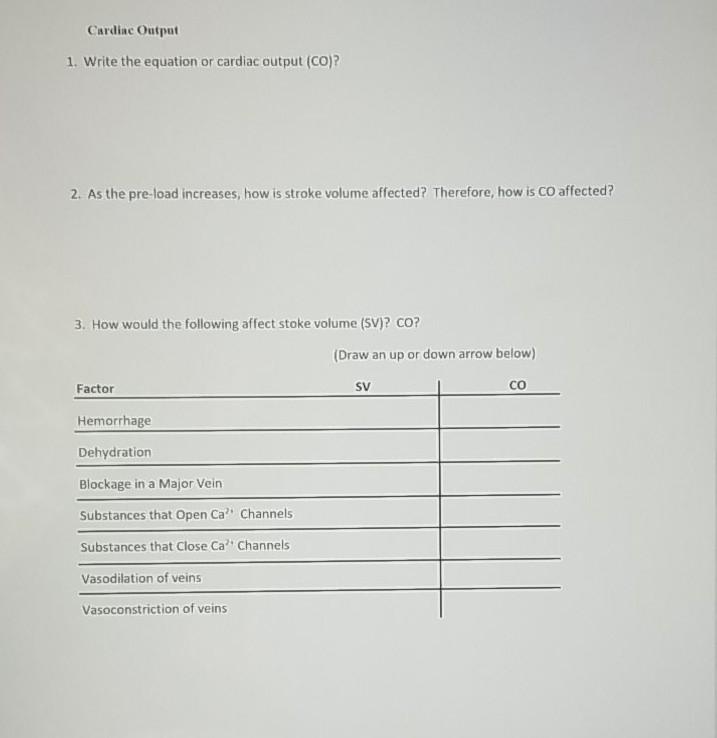 Cardiac Output

1. Write the equation or cardiac output (CO)?

2. As the pre-load increases, how is stroke volume affected? Therefore, how is CO affected?

3. How would the following affect stoke volume (SV)? CO?

(Draw an up or down arrow below)

| Factor | SV | CO |
|---|---|---|
| Hemorrhage | | |
| Dehydration | | |
| Blockage in a Major Vein | | |
| Substances that Open $Ca^{2+}$ Channels | | |
| Substances that Close $Ca^{2+}$ Channels | | |
| Vasodilation of veins | | |
| Vasoconstriction of veins | | |